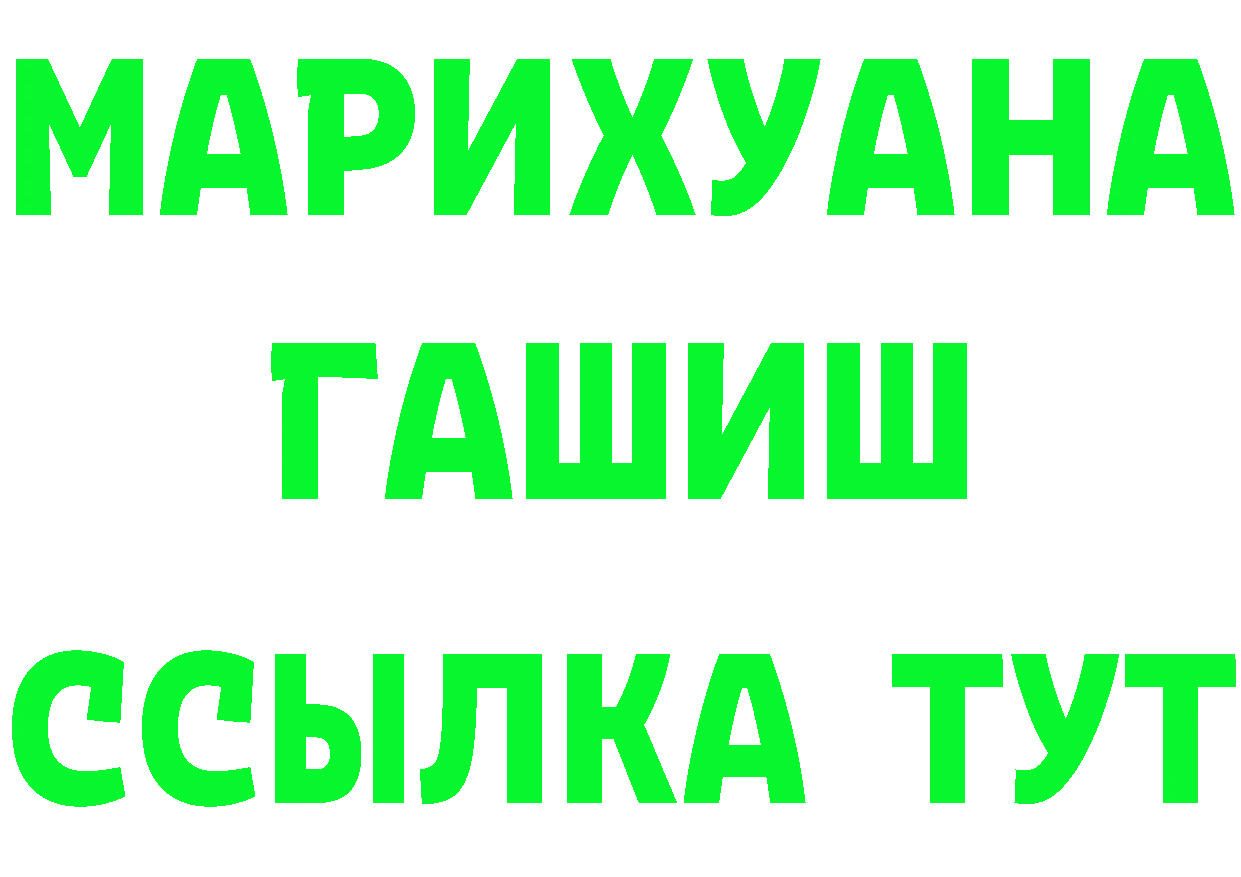 МАРИХУАНА
ГАШИШ
ССЫЛКА ТУТ